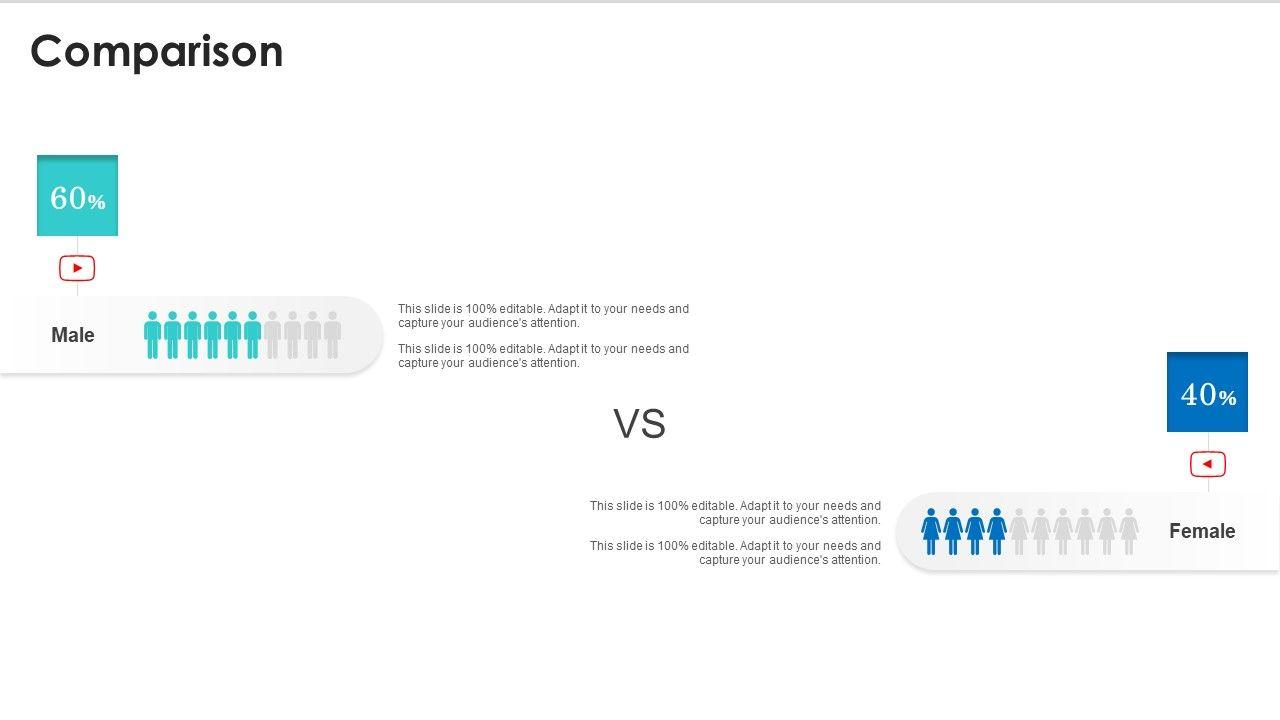 Comparison

60%

Male

This slide is 100% editable. Adapt it to your needs and capture your audience's attention.

This slide is 100% editable. Adapt it to your needs and capture your audience's attention.

VS

40%

This slide is 100% editable. Adapt it to your needs and capture your audience's attention.

This slide is 100% editable. Adapt it to your needs and capture your audience's attention.

Female